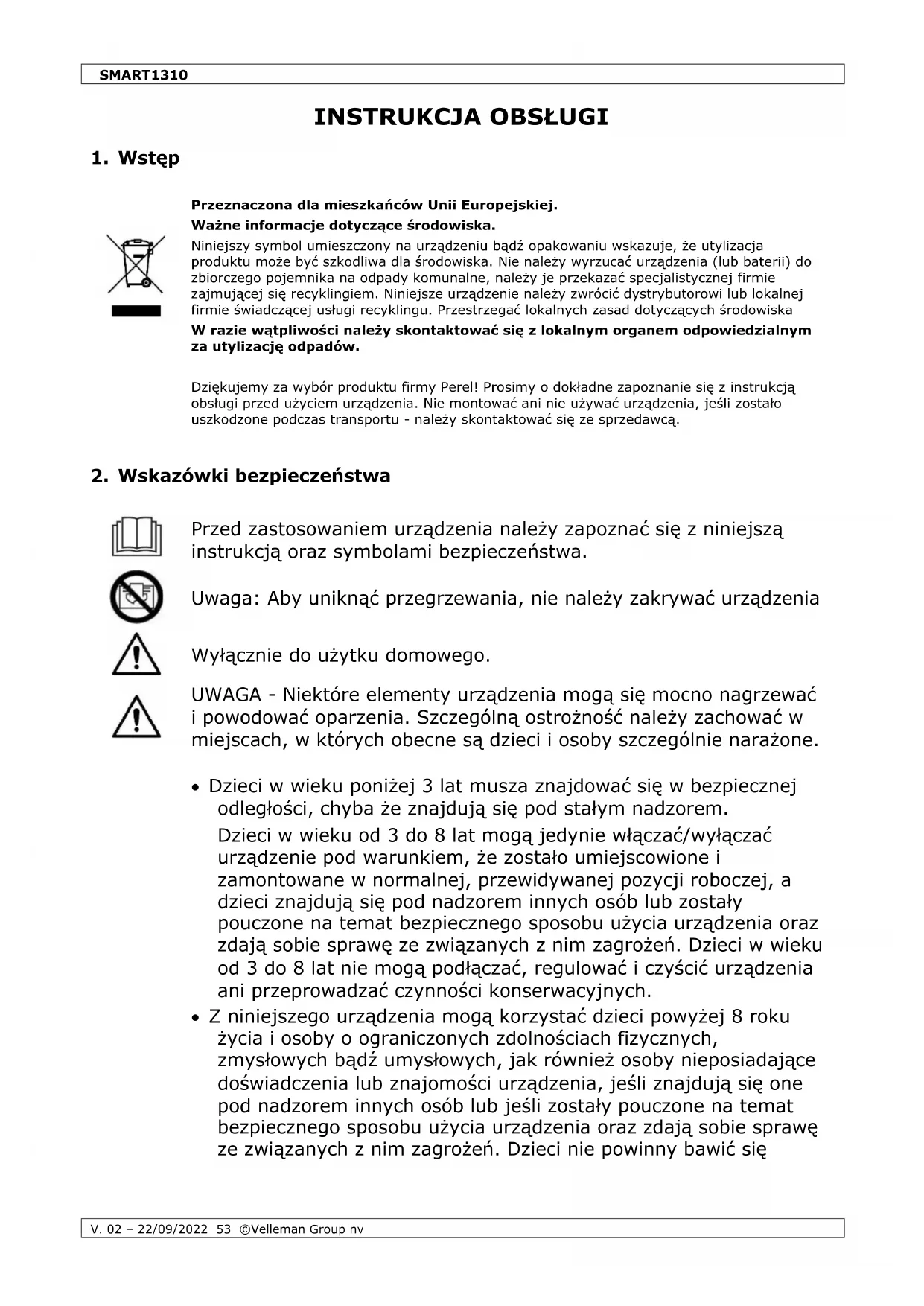 SMART1310

INSTRUKCJA OBSŁUGI

1. Wstęp

Przeznaczona dla mieszkańców Unii Europejskiej.

Ważne informacje dotyczące środowiska.

Niniejszy symbol umieszczony na urządzeniu bądź opakowaniu wskazuje, że utylizacja produktu może być szkodliwa dla środowiska. Nie należy wyrzucać urządzenia (lub baterii) do zbiorczego pojemnika na odpady komunalne, należy je przekazać specjalistycznej firmie zajmującej się recyklingiem. Niniejsze urządzenie należy zwrócić dystrybutorowi lub lokalnej firmie świadczącej usługi recyklingu. Przestrzegać lokalnych zasad dotyczących środowiska

W razie wątpliwości należy skontaktować się z lokalnym organem odpowiedzialnym za utylizację odpadów.

Dziękujemy za wybór produktu firmy Perel! Prosimy o dokładne zapoznanie się z instrukcją obsługi przed użyciem urządzenia. Nie montować ani nie używać urządzenia, jeśli zostało uszkodzone podczas transportu - należy skontaktować się ze sprzedawcą.

2. Wskazówki bezpieczeństwa

Przed zastosowaniem urządzenia należy zapoznać się z niniejszą instrukcją oraz symbolami bezpieczeństwa.

Uwaga: Aby uniknąć przegrzewania, nie należy zakrywać urządzenia

Wyłącznie do użytku domowego.

UWAGA - Niektóre elementy urządzenia mogą się mocno nagrzewać i powodować oparzenia. Szczególną ostrożność należy zachować w miejscach, w których obecne są dzieci i osoby szczególnie narażone.

• Dzieci w wieku poniżej 3 lat musza znajdować się w bezpiecznej odległości, chyba że znajdują się pod stałym nadzorem.
Dzieci w wieku od 3 do 8 lat mogą jedynie włączać/wyłączać urządzenie pod warunkiem, że zostało umiejscowione i zamontowane w normalnej, przewidywanej pozycji roboczej, a dzieci znajdują się pod nadzorem innych osób lub zostały pouczone na temat bezpiecznego sposobu użycia urządzenia oraz zdają sobie sprawę ze związanych z nim zagrożeń. Dzieci w wieku od 3 do 8 lat nie mogą podłączać, regulować i czyścić urządzenia ani przeprowadzać czynności konserwacyjnych.
• Z niniejszego urządzenia mogą korzystać dzieci powyżej 8 roku życia i osoby o ograniczonych zdolnościach fizycznych, zmysłowych bądź umysłowych, jak również osoby nieposiadające doświadczenia lub znajomości urządzenia, jeśli znajdują się one pod nadzorem innych osób lub jeśli zostały pouczone na temat bezpiecznego sposobu użycia urządzenia oraz zdają sobie sprawę ze związanych z nim zagrożeń. Dzieci nie powinny bawić się

V. 02 – 22/09/2022 53 ©Velleman Group nv